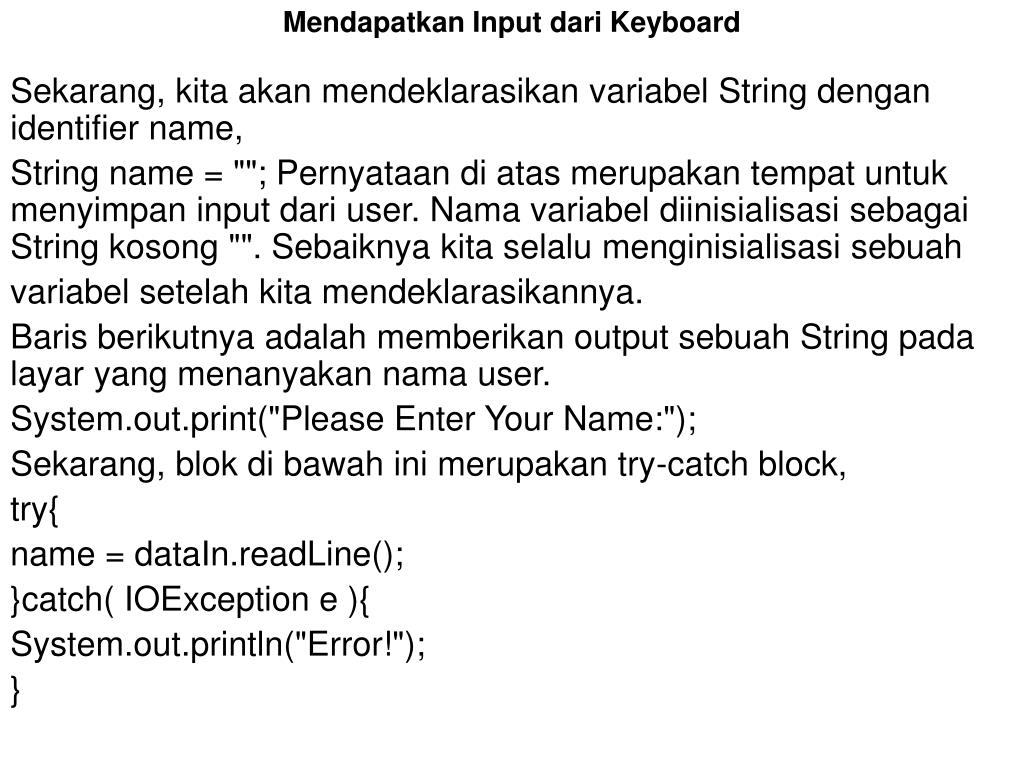 Mendapatkan Input dari Keyboard

Sekarang, kita akan mendeklarasikan variabel String dengan identifier name,

String name = ""; Pernyataan di atas merupakan tempat untuk menyimpan input dari user. Nama variabel diinisialisasi sebagai String kosong "". Sebaiknya kita selalu menginisialisasi sebuah variabel setelah kita mendeklarasikannya.

Baris berikutnya adalah memberikan output sebuah String pada layar yang menanyakan nama user.

System.out.print("Please Enter Your Name:");

Sekarang, blok di bawah ini merupakan try-catch block,

try{

name = dataIn.readLine();

}catch( IOException e ){

System.out.println("Error!");

}